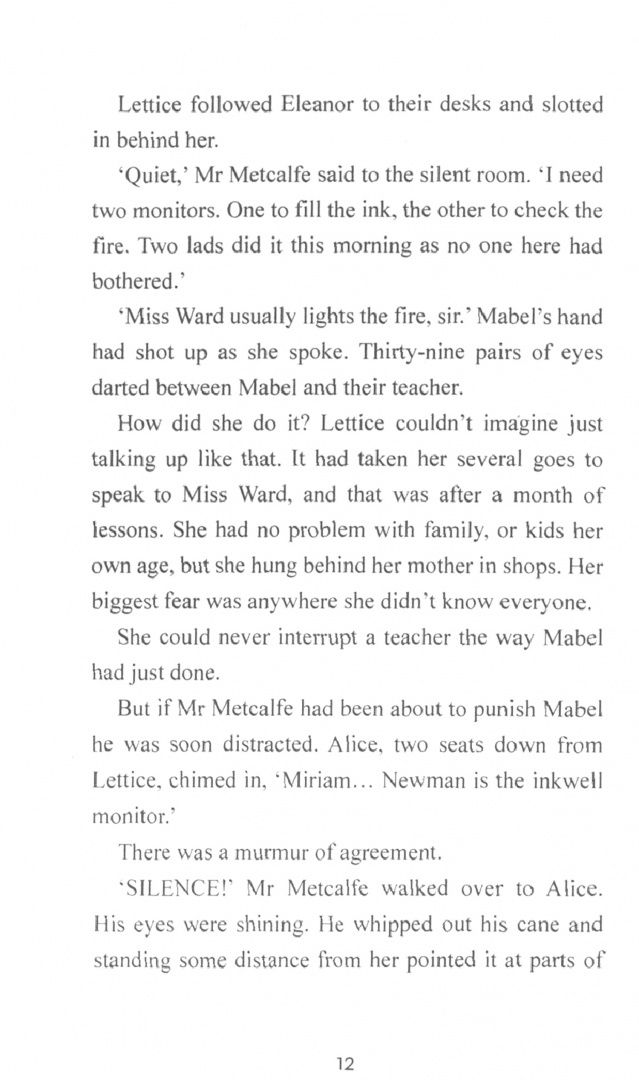 Lettice followed Eleanor to their desks and slotted in behind her.

'Quiet,' Mr Metcalfe said to the silent room. 'I need two monitors. One to fill the ink, the other to check the fire. Two lads did it this morning as no one here had bothered.'

'Miss Ward usually lights the fire, sir.' Mabel's hand had shot up as she spoke. Thirty-nine pairs of eyes darted between Mabel and their teacher.

How did she do it? Lettice couldn't imagine just talking up like that. It had taken her several goes to speak to Miss Ward, and that was after a month of lessons. She had no problem with family, or kids her own age, but she hung behind her mother in shops. Her biggest fear was anywhere she didn't know everyone.

She could never interrupt a teacher the way Mabel had just done.

But if Mr Metcalfe had been about to punish Mabel he was soon distracted. Alice, two seats down from Lettice, chimed in, 'Miriam... Newman is the inkwell monitor.'

There was a murmur of agreement.

'SILENCE!' Mr Metcalfe walked over to Alice. His eyes were shining. He whipped out his cane and standing some distance from her pointed it at parts of

12